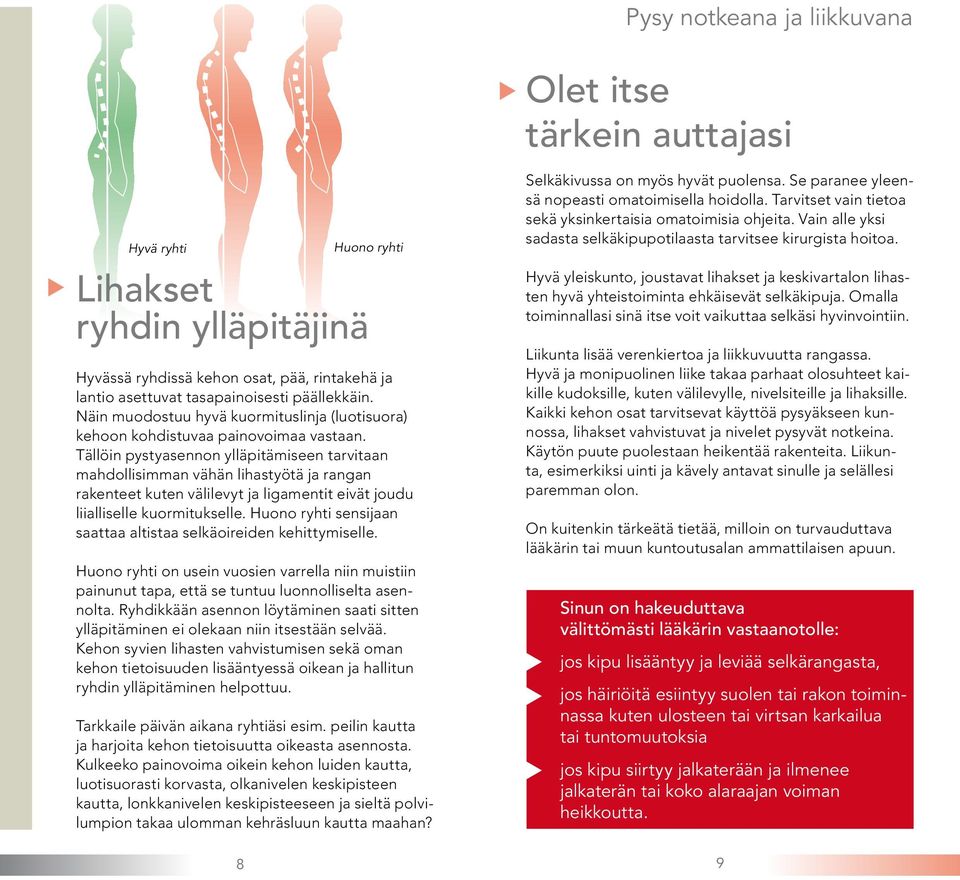 Hyvä ryhti

Huono ryhti

Lihakset ryhdin ylläpitäjinä

Hyvässä ryhdissä kehon osat, pää, rintakehä ja lantio asettuvat tasapainoisesti päällekkäin. Näin muodostuu hyvä kuormituslinja (luotisuora) kehoon kohdistuvaa painovoimaa vastaan. Tällöin pystyasennon ylläpitämiseen tarvitaan mahdollisimman vähän lihastyötä ja rangan rakenteet kuten välilevyt ja ligamentit eivät joudu liialliselle kuormitukselle. Huono ryhti sensijaan saattaa altistaa selkäoireiden kehittymiselle.

Huono ryhti on usein vuosien varrella niin muistiin painunut tapa, että se tuntuu luonnolliselta asennolta. Ryhdikkään asennon löytäminen saati sitten ylläpitäminen ei olekaan niin itsestään selvää. Kehon syvien lihasten vahvistumisen sekä oman kehon tietoisuuden lisääntyessä oikean ja hallitun ryhdin ylläpitäminen helpottuu.

Tarkkaile päivän aikana ryhtiäsi esim. peilin kautta ja harjoita kehon tietoisuutta oikeasta asennosta. Kulkeeko painovoima oikein kehon luiden kautta, luotisuorasti korvasta, olkanivelen keskipisteen kautta, lonkkanivelen keskipisteeseen ja sieltä polvilumpion takaa ulomman kehräsluun kautta maahan?

8

Pysy notkeana ja liikkuvana

Olet itse tärkein auttajasi

Selkäkivussa on myös hyvät puolensa. Se paranee yleensä nopeasti omatoimisella hoidolla. Tarvitset vain tietoa sekä yksinkertaisia omatoimisia ohjeita. Vain alle yksi sadasta selkäkipupotilaasta tarvitsee kirurgista hoitoa.

Hyvä yleiskunto, joustavat lihakset ja keskivartalon lihasten hyvä yhteistoiminta ehkäisevät selkäkipuja. Omalla toiminnallasi sinä itse voit vaikuttaa selkäsi hyvinvointiin.

Liikunta lisää verenkiertoa ja liikkuvuutta rangassa. Hyvä ja monipuolinen liike takaa parhaat olosuhteet kaikille kudoksille, kuten välilevylle, nivelsiteille ja lihaksille. Kaikki kehon osat tarvitsevat käyttöä pysyäkseen kunnossa, lihakset vahvistuvat ja nivelet pysyvät notkeina. Käytön puute puolestaan heikentää rakenteita. Liikunta, esimerkiksi uinti ja kävely antavat sinulle ja selällesi paremman olon.

On kuitenkin tärkeätä tietää, milloin on turvauduttava lääkärin tai muun kuntoutusalan ammattilaisen apuun.

Sinun on hakeuduttava välittömästi lääkärin vastaanotolle:

jos kipu lisääntyy ja leviää selkärangasta,

jos häiriöitä esiintyy suolen tai rakon toiminnassa kuten ulosteen tai virtsan karkailua tai tuntomuutoksia

jos kipu siirtyy jalkaterään ja ilmenee jalkaterän tai koko alaraajan voiman heikkoutta.

9